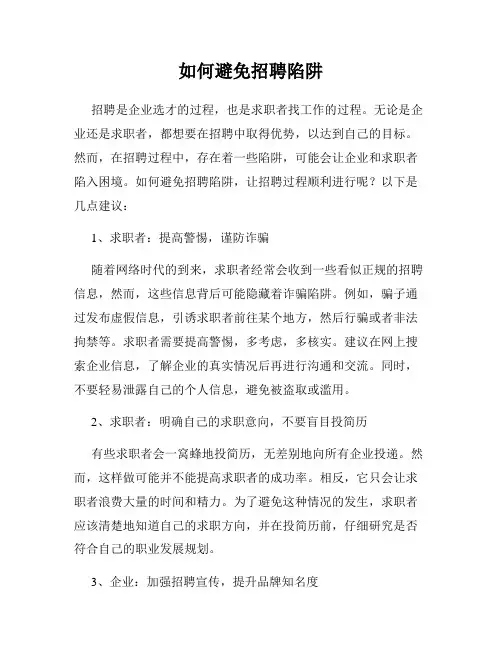 如何避免招聘陷阱

招聘是企业选才的过程，也是求职者找工作的过程。无论是企业还是求职者，都想要在招聘中取得优势，以达到自己的目标。然而，在招聘过程中，存在着一些陷阱，可能会让企业和求职者陷入困境。如何避免招聘陷阱，让招聘过程顺利进行呢？以下是几点建议：

1、求职者：提高警惕，谨防诈骗

随着网络时代的到来，求职者经常会收到一些看似正规的招聘信息，然而，这些信息背后可能隐藏着诈骗陷阱。例如，骗子通过发布虚假信息，引诱求职者前往某个地方，然后行骗或者非法拘禁等。求职者需要提高警惕，多考虑，多核实。建议在网上搜索企业信息，了解企业的真实情况后再进行沟通和交流。同时，不要轻易泄露自己的个人信息，避免被盗取或滥用。

2、求职者：明确自己的求职意向，不要盲目投简历

有些求职者会一窝蜂地投简历，无差别地向所有企业投递。然而，这样做可能并不能提高求职者的成功率。相反，它只会让求职者浪费大量的时间和精力。为了避免这种情况的发生，求职者应该清楚地知道自己的求职方向，并在投简历前，仔细研究是否符合自己的职业发展规划。

3、企业：加强招聘宣传，提升品牌知名度